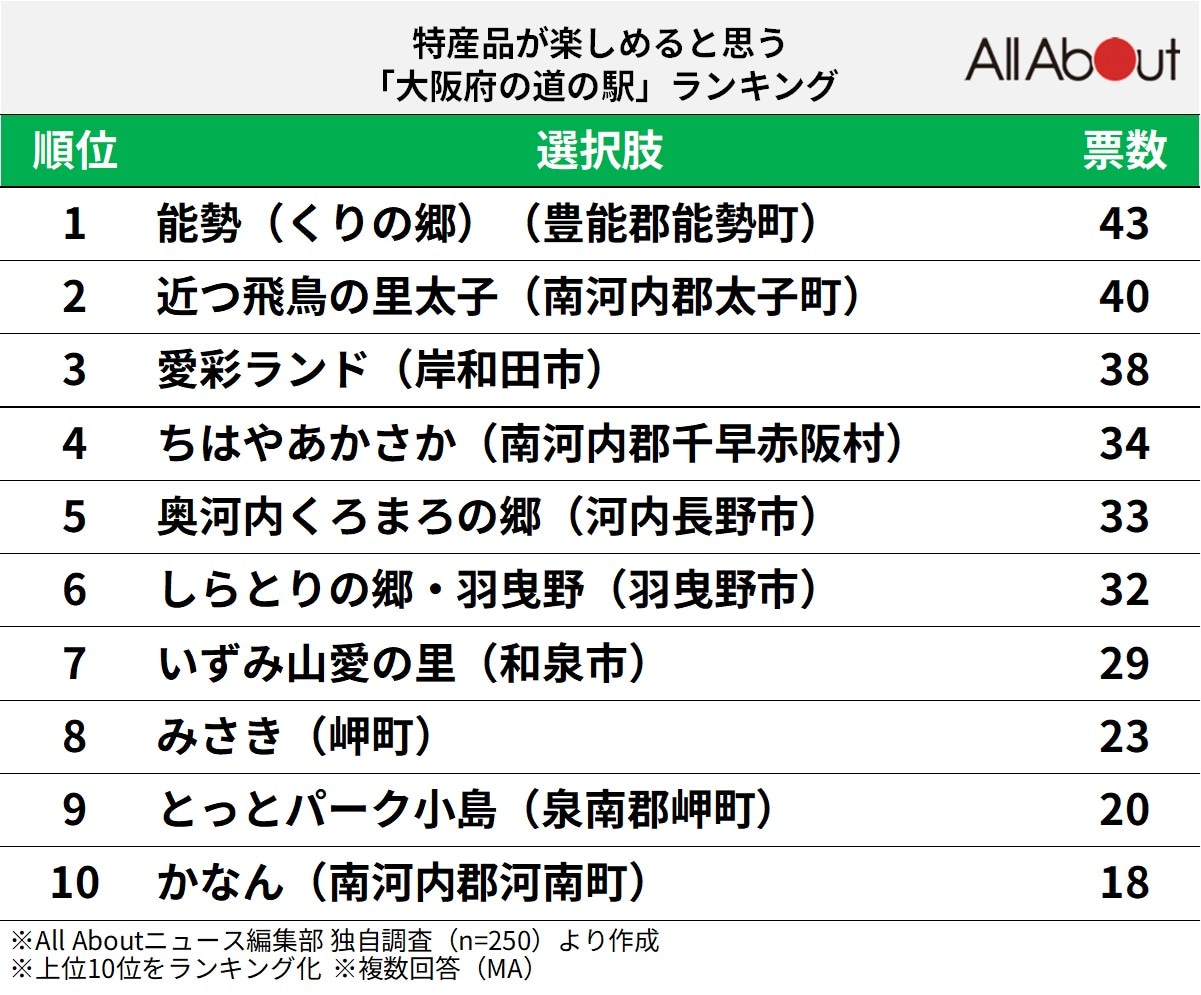 特産品が楽しめると思う
「大阪府の道の駅」ランキング

All About

| 順位 | 選択肢 | 票数 |
|---|---|---|
| 1 | 能勢（くりの郷）（豊能郡能勢町） | 43 |
| 2 | 近つ飛鳥の里太子（南河内郡太子町） | 40 |
| 3 | 愛彩ランド（岸和田市） | 38 |
| 4 | ちはやあかさか（南河内郡千早赤阪村） | 34 |
| 5 | 奥河内くろまろの郷（河内長野市） | 33 |
| 6 | しらとりの郷・羽曳野（羽曳野市） | 32 |
| 7 | いずみ山愛の里（和泉市） | 29 |
| 8 | みさき（岬町） | 23 |
| 9 | とっとパーク小島（泉南郡岬町） | 20 |
| 10 | かなん（南河内郡河南町） | 18 |

※All Aboutニュース編集部 独自調査（n=250）より作成
※上位10位をランキング化 ※複数回答（MA）